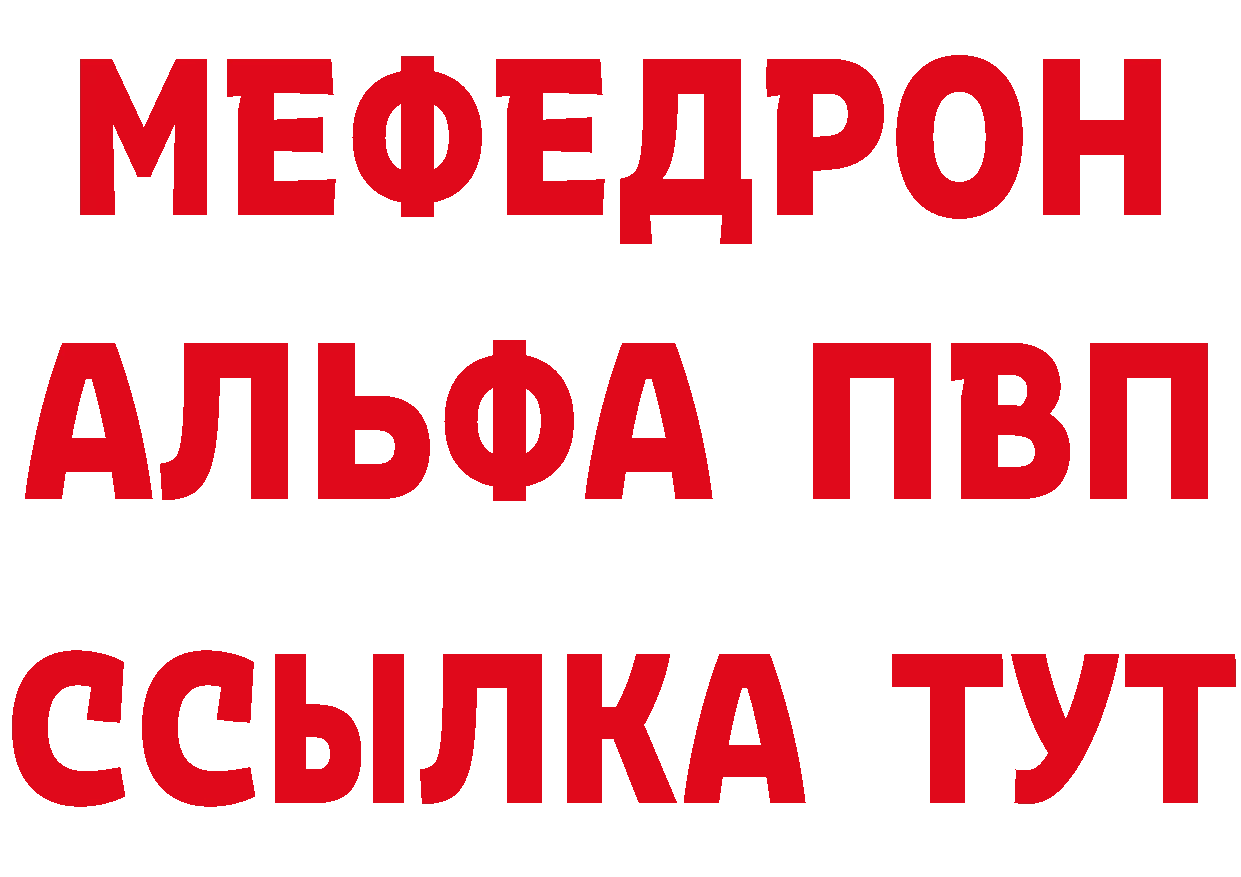 МЕФЕДРОН
АЛЬФА ПВП
ССЫЛКА ТУТ